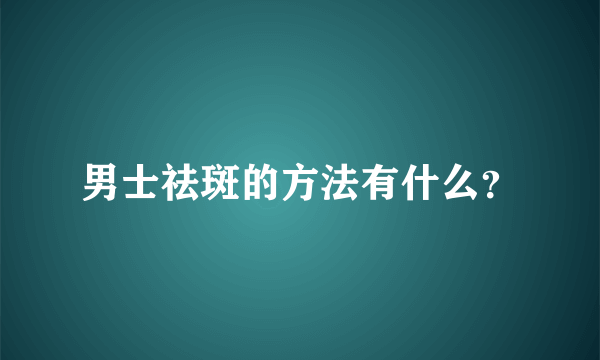 男士祛斑的方法有什么?